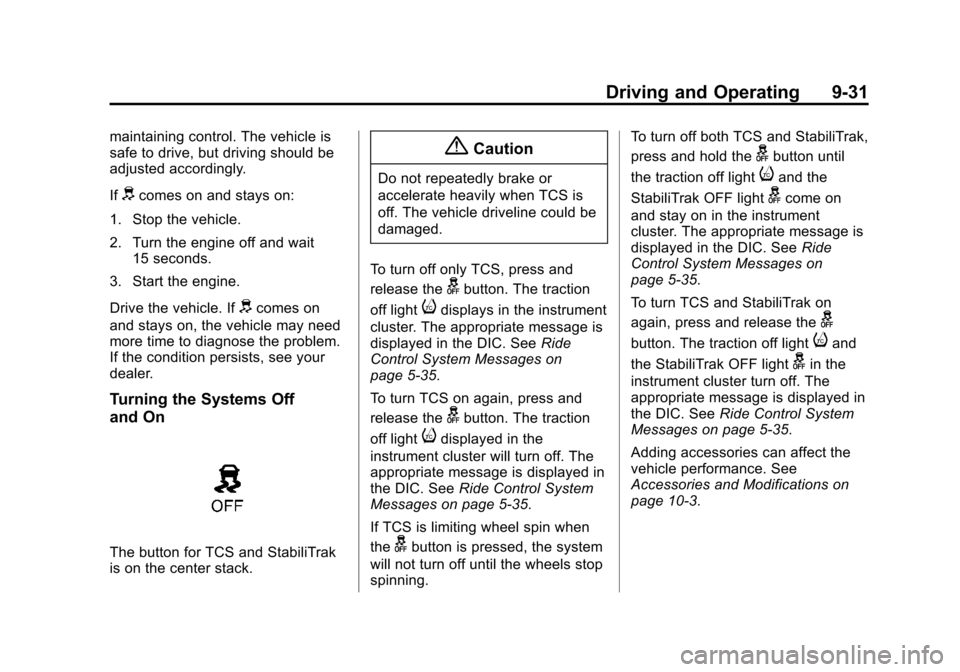 Driving and Operating 9-31

maintaining control. The vehicle is safe to drive, but driving should be adjusted accordingly.

If comes on and stays on:

1. Stop the vehicle.

2. Turn the engine off and wait 15 seconds.

3. Start the engine.

Drive the vehicle. If comes on and stays on, the vehicle may need more time to diagnose the problem. If the condition persists, see your dealer.

Turning the Systems Off and On

OFF

The button for TCS and StabiliTrak is on the center stack.

Caution

Do not repeatedly brake or accelerate heavily when TCS is off. The vehicle driveline could be damaged.

To turn off only TCS, press and release the button. The traction off light displays in the instrument cluster. The appropriate message is displayed in the DIC. See Ride Control System Messages on page 5-35.

To turn TCS on again, press and release the button. The traction off light displayed in the instrument cluster will turn off. The appropriate message is displayed in the DIC. See Ride Control System Messages on page 5-35.

If TCS is limiting wheel spin when the button is pressed, the system will not turn off until the wheels stop spinning.

To turn off both TCS and StabiliTrak, press and hold the button until the traction off light and the StabiliTrak OFF light come on and stay on in the instrument cluster. The appropriate message is displayed in the DIC. See Ride Control System Messages on page 5-35.

To turn TCS and StabiliTrak on again, press and release the button. The traction off light and the StabiliTrak OFF light in the instrument cluster turn off. The appropriate message is displayed in the DIC. See Ride Control System Messages on page 5-35.

Adding accessories can affect the vehicle performance. See Accessories and Modifications on page 10-3.

carmanualsonline.info